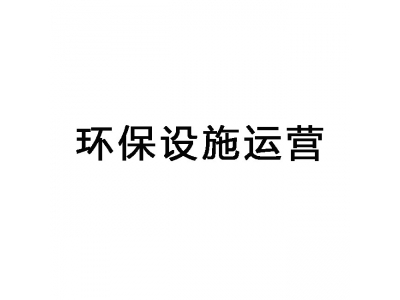 环保设施运营